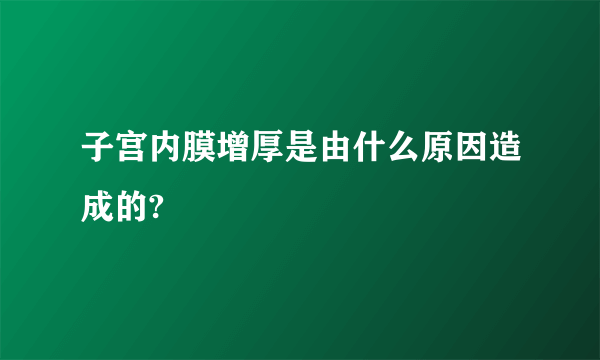 子宫内膜增厚是由什么原因造成的?